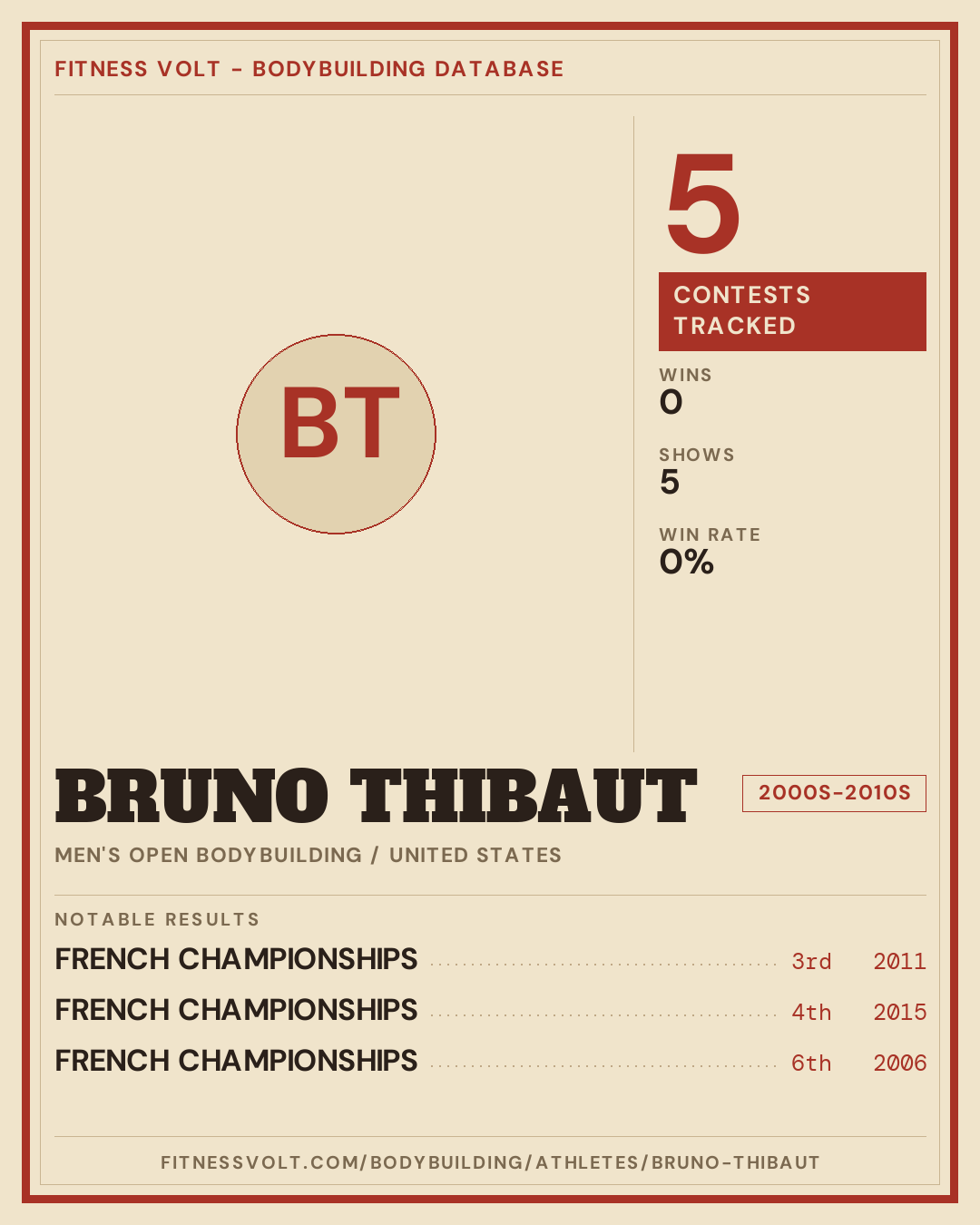 FITNESS VOLT - BODYBUILDING DATABASE

BT

5

CONTESTS TRACKED

WINS
0

SHOWS
5

WIN RATE
0%

BRUNO THIBAUT

2000S-2010S

MEN'S OPEN BODYBUILDING / UNITED STATES

NOTABLE RESULTS

FRENCH CHAMPIONSHIPS 3rd 2011

FRENCH CHAMPIONSHIPS 4th 2015

FRENCH CHAMPIONSHIPS 6th 2006

FITNESSVOLT.COM/BODYBUILDING/ATHLETES/BRUNO-THIBAUT